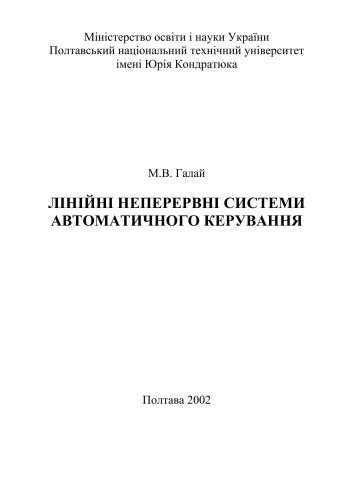 Міністерство освіти і науки України
Полтавський національний технічний університет
імені Юрія Кондратюка

М.В. Галай

ЛІНІЙНІ НЕПЕРЕРВНІ СИСТЕМИ АВТОМАТИЧНОГО КЕРУВАННЯ

Полтава 2002